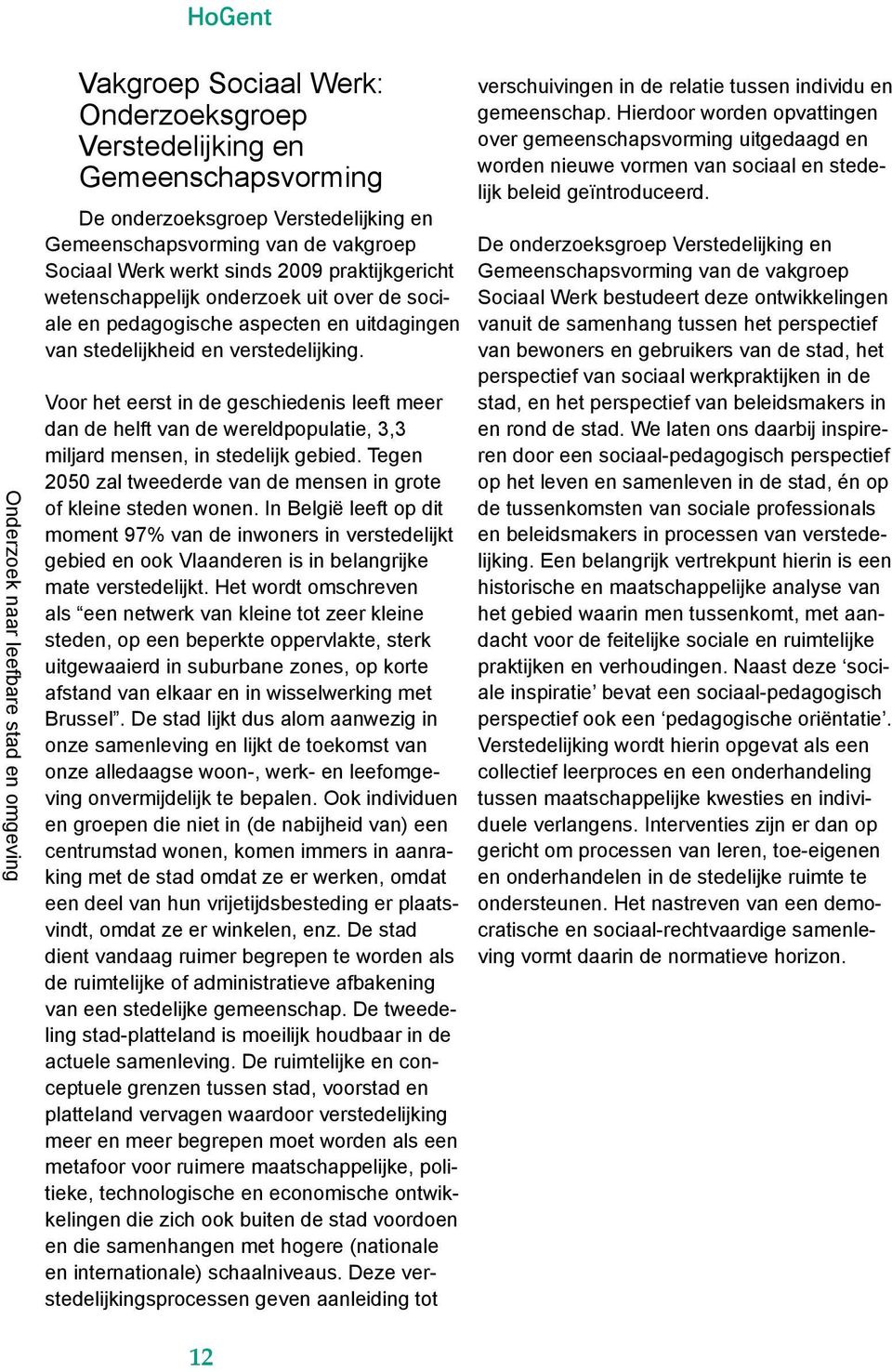 HoGent

Onderzoek naar leefbare stad en omgeving

Vakgroep Sociaal Werk: Onderzoeksgroep Verstedelijking en Gemeenschapsvorming

De onderzoeksgroep Verstedelijking en Gemeenschapsvorming van de vakgroep Sociaal Werk werkt sinds 2009 praktijkgericht wetenschappelijk onderzoek uit over de sociale en pedagogische aspecten en uitdagingen van stedelijkheid en verstedelijking.

Voor het eerst in de geschiedenis leeft meer dan de helft van de wereldpopulatie, 3,3 miljard mensen, in stedelijk gebied. Tegen 2050 zal tweederde van de mensen in grote of kleine steden wonen. In België leeft op dit moment 97% van de inwoners in verstedelijkt gebied en ook Vlaanderen is in belangrijke mate verstedelijkt. Het wordt omschreven als “een netwerk van kleine tot zeer kleine steden, op een beperkte oppervlakte, sterk uitgewaaierd in suburbane zones, op korte afstand van elkaar en in wisselwerking met Brussel”. De stad lijkt dus alom aanwezig in onze samenleving en lijkt de toekomst van onze alledaagse woon-, werk- en leefomgeving onvermijdelijk te bepalen. Ook individuen en groepen die niet in (de nabijheid van) een centrumstad wonen, komen immers in aanraking met de stad omdat ze er werken, omdat een deel van hun vrijetijdsbesteding er plaatsvindt, omdat ze er winkelen, enz. De stad dient vandaag ruimer begrepen te worden als de ruimtelijke of administratieve afbakening van een stedelijke gemeenschap. De tweedeling stad-platteland is moeilijk houdbaar in de actuele samenleving. De ruimtelijke en conceptuele grenzen tussen stad, voorstad en platteland vervagen waardoor verstedelijking meer en meer begrepen moet worden als een metafoor voor ruimere maatschappelijke, politieke, technologische en economische ontwikkelingen die zich ook buiten de stad voordoen en die samenhangen met hogere (nationale en internationale) schaalniveaus. Deze verstedelijkingsprocessen geven aanleiding tot verschuivingen in de relatie tussen individu en gemeenschap. Hierdoor worden opvattingen over gemeenschapsvorming uitgedaagd en worden nieuwe vormen van sociaal en stedelijk beleid geïntroduceerd.

De onderzoeksgroep Verstedelijking en Gemeenschapsvorming van de vakgroep Sociaal Werk bestudeert deze ontwikkelingen vanuit de samenhang tussen het perspectief van bewoners en gebruikers van de stad, het perspectief van sociaal werkpraktijken in de stad, en het perspectief van beleidsmakers in en rond de stad. We laten ons daarbij inspireren door een sociaal-pedagogisch perspectief op het leven en samenleven in de stad, én op de tussenkomsten van sociale professionals en beleidsmakers in processen van verstedelijking. Een belangrijk vertrekpunt hierin is een historische en maatschappelijke analyse van het gebied waarin men tussenkomt, met aandacht voor de feitelijke sociale en ruimtelijke praktijken en verhoudingen. Naast deze ‘sociale inspiratie’ bevat een sociaal-pedagogisch perspectief ook een ‘pedagogische oriëntatie’. Verstedelijking wordt hierin opgevat als een collectief leerproces en een onderhandeling tussen maatschappelijke kwesties en individuele verlangens. Interventies zijn er dan op gericht om processen van leren, toe-eigenen en onderhandelen in de stedelijke ruimte te ondersteunen. Het nastreven van een democratische en sociaal-rechtvaardige samenleving vormt daarin de normatieve horizon.

12